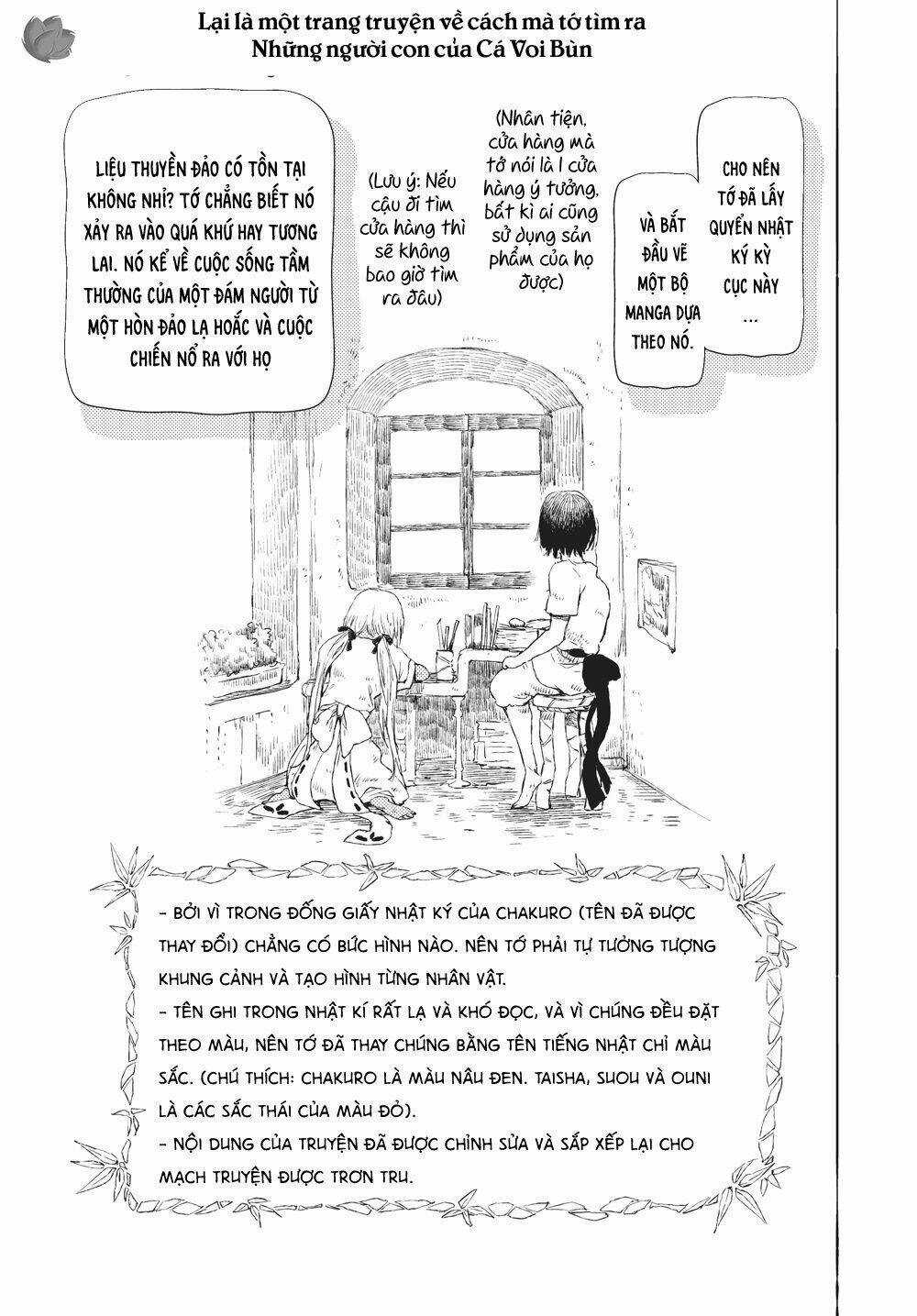 Lại là một trang truyện về cách mà tớ tìm ra Những người con của Cá Voi Bùn

LIỆU THUYỀN ĐẢO CÓ TỒN TẠI KHÔNG NHỈ? TỚ CHẲNG BIẾT NÓ XẢY RA VÀO QUÁ KHỨ HAY TƯƠNG LAI. NÓ KỂ VỀ CUỘC SỐNG TẦM THƯỜNG CỦA MỘT ĐÁM NGƯỜI TỪ MỘT HÒN ĐẢO LẠ HOẮC VÀ CUỘC CHIẾN NỔ RA VỚI HỌ

(Lưu ý: Nếu cậu đi tìm cửa hàng thì sẽ không bao giờ tìm ra đâu)

(Nhân tiện, cửa hàng mà tớ nói là 1 cửa hàng ý tưởng, bất kì ai cũng sử dụng sản phẩm của họ được)

VÀ BẮT ĐẦU VẼ MỘT BỘ MANGA DỰA THEO NÓ.

CHO NÊN TỚ ĐÃ LẤY QUYỂN NHẬT KÝ KỲ CỤC NÀY ...

- BỞI VÌ TRONG ĐỐNG GIẤY NHẬT KÝ CỦA CHAKURO (TÊN ĐÃ ĐƯỢC THAY ĐỔI) CHẲNG CÓ BỨC HÌNH NÀO. NÊN TỚ PHẢI TỰ TƯỞNG TƯỢNG KHUNG CẢNH VÀ TẠO HÌNH TỪNG NHÂN VẬT.
- TÊN GHI TRONG NHẬT KÍ RẤT LẠ VÀ KHÓ ĐỌC, VÀ VÌ CHÚNG ĐỀU ĐẶT THEO MÀU, NÊN TỚ ĐÃ THAY CHÚNG BẰNG TÊN TIẾNG NHẬT CHỈ MÀU SẮC. (CHÚ THÍCH: CHAKURO LÀ MÀU NÂU ĐEN. TAISHA, SUOU VÀ OUNI LÀ CÁC SẮC THÁI CỦA MÀU ĐỎ).
- NỘI DUNG CỦA TRUYỆN ĐÃ ĐƯỢC CHỈNH SỬA VÀ SẮP XẾP LẠI CHO MẠCH TRUYỆN ĐƯỢC TRƠN TRU.